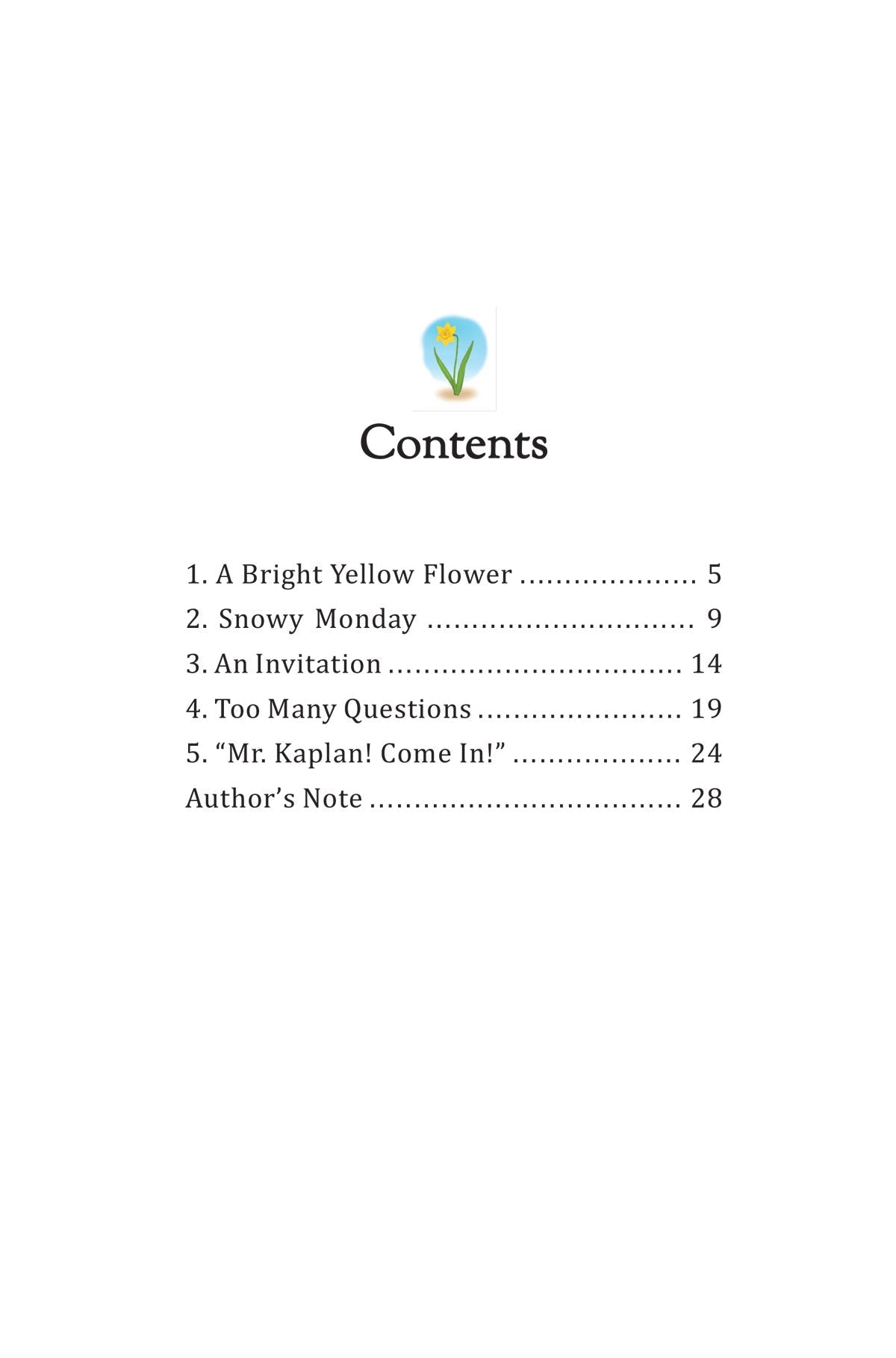 Contents

1. A Bright Yellow Flower 5
2. Snowy Monday 9
3. An Invitation 14
4. Too Many Questions 19
5. "Mr. Kaplan! Come In!" 24
Author's Note 28